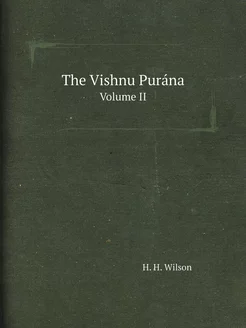 The Vishnu Purána
Volume II

H. H. Wilson